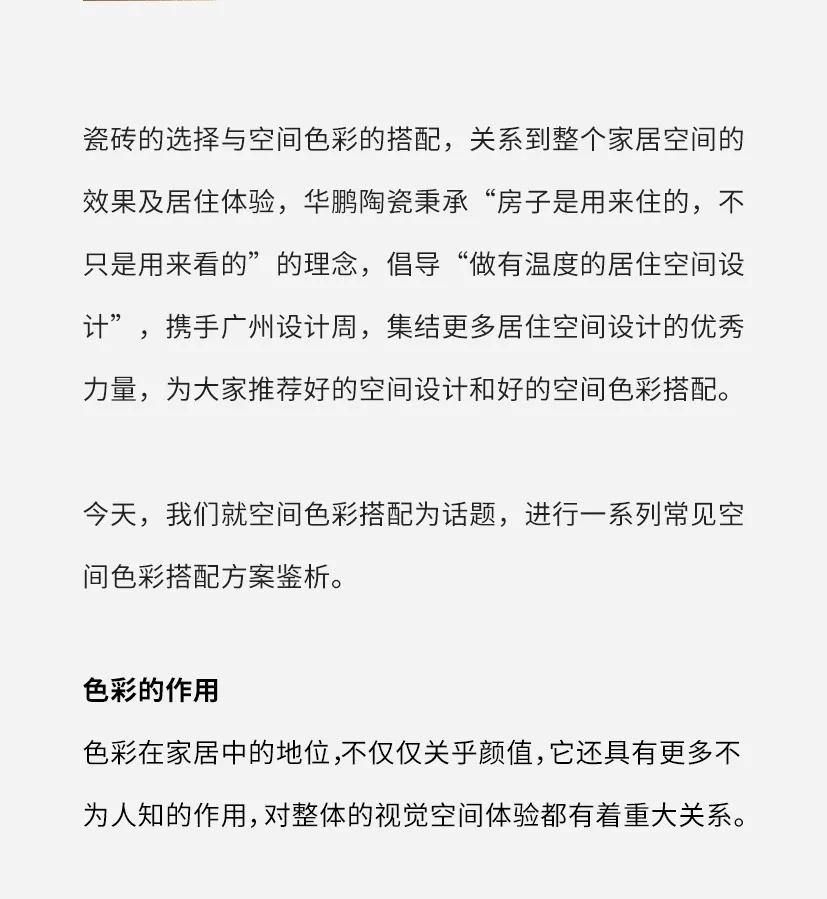 瓷砖的选择与空间色彩的搭配，关系到整个家居空间的效果及居住体验，华鹏陶瓷秉承“房子是用来住的，不只是用来看的”的理念，倡导“做有温度的居住空间设计”，携手广州设计周，集结更多居住空间设计的优秀力量，为大家推荐好的空间设计和好的空间色彩搭配。

今天，我们就空间色彩搭配为话题，进行一系列常见空间色彩搭配方案鉴析。

色彩的作用

色彩在家居中的地位,不仅仅关乎颜值,它还具有更多不为人知的作用,对整体的视觉空间体验都有着重大关系。